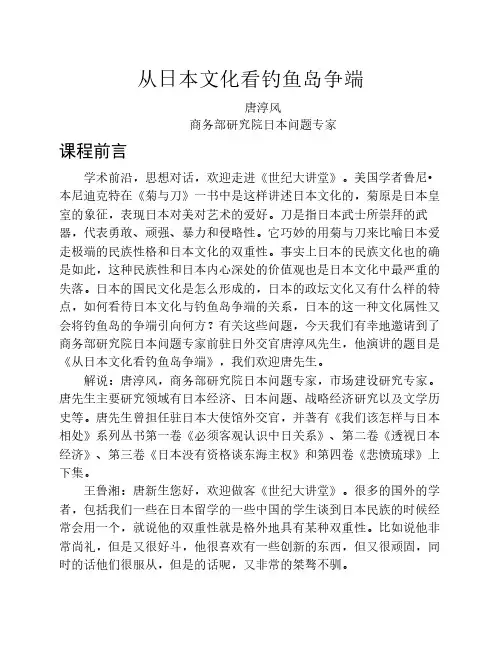 从日本文化看钓鱼岛争端

唐淳风
商务部研究院日本问题专家

课程前言

学术前沿，思想对话，欢迎走进《世纪大讲堂》。美国学者鲁尼•本尼迪克特在《菊与刀》一书中是这样讲述日本文化的，菊原是日本皇室的象征，表现日本对美对艺术的爱好。刀是指日本武士所崇拜的武器，代表勇敢、顽强、暴力和侵略性。它巧妙的用菊与刀来比喻日本爱走极端的民族性格和日本文化的双重性。事实上日本的民族文化也的确是如此，这种民族性和日本内心深处的价值观也是日本文化中最严重的失落。日本的国民文化是怎么形成的，日本的政坛文化又有什么样的特点，如何看待日本文化与钓鱼岛争端的关系，日本的这一种文化属性又会将钓鱼岛的争端引向何方？有关这些问题，今天我们有幸地邀请到了商务部研究院日本问题专家前驻日外交官唐淳风先生，他演讲的题目是《从日本文化看钓鱼岛争端》，我们欢迎唐先生。

解说：唐淳风，商务部研究院日本问题专家，市场建设研究专家。唐先生主要研究领域有日本经济、日本问题、战略经济研究以及文学历史等。唐先生曾担任驻日本大使馆外交官，并著有《我们该怎样与日本相处》系列丛书第一卷《必须客观认识中日关系》、第二卷《透视日本经济》、第三卷《日本没有资格谈东海主权》和第四卷《悲愤琉球》上下集。

王鲁湘：唐新生您好，欢迎做客《世纪大讲堂》。很多的国外的学者，包括我们一些在日本留学的一些中国的学生谈到日本民族的时候经常会用一个，就说他的双重性就是格外地具有某种双重性。比如说他非常尚礼，但是又很好斗，他很喜欢有一些创新的东西，但又很顽固，同时的话他们很服从，但是的话呢，又非常的桀骜不驯。